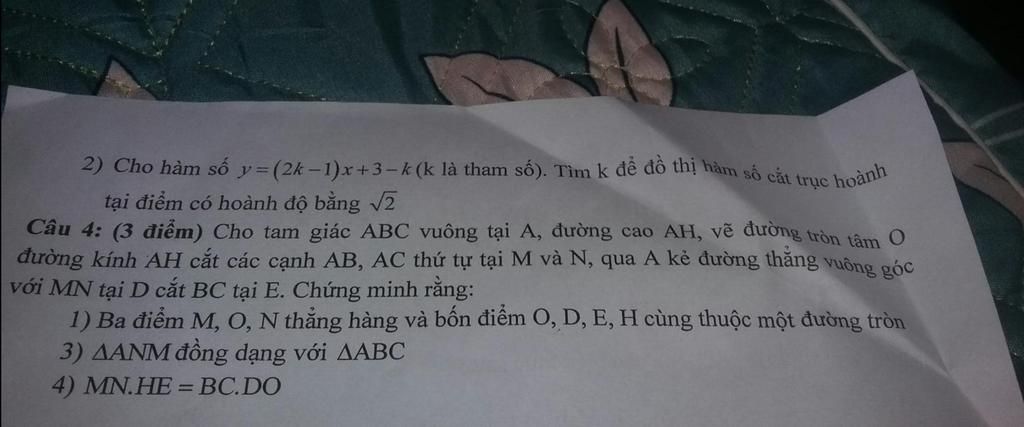 2) Cho hàm số $y=(2k-1)x+3-k$ (k là tham số). Tìm k để đồ thị hàm số cắt trục hoành tại điểm có hoành độ bằng $\sqrt{2}$

Câu 4: (3 điểm) Cho tam giác ABC vuông tại A, đường cao AH, vẽ đường tròn tâm O đường kính AH cắt các cạnh AB, AC thứ tự tại M và N, qua A kẻ đường thẳng vuông góc với MN tại D cắt BC tại E. Chứng minh rằng:

1) Ba điểm M, O, N thẳng hàng và bốn điểm O, D, E, H cùng thuộc một đường tròn

3) $\Delta ANM$ đồng dạng với $\Delta ABC$

4) $MN.HE = BC.DO$